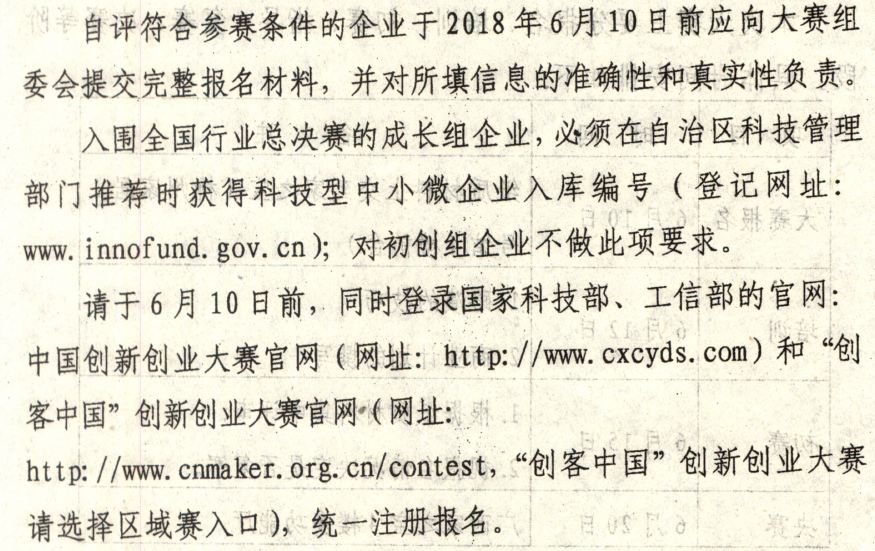 自评符合参赛条件的企业于2018年6月10日前应向大赛组委会提交完整报名材料，并对所填信息的准确性和真实性负责。

入围全国行业总决赛的成长组企业，必须在自治区科技管理部门推荐时获得科技型中小微企业入库编号（登记网址：www.innofund.gov.cn）；对初创组企业不做此项要求。

请于6月10日前，同时登录国家科技部、工信部的官网：中国创新创业大赛官网（网址：http://www.cxcyds.com）和“创客中国”创新创业大赛官网（网址：http://www.cnmaker.org.cn/contest，“创客中国”创新创业大赛请选择区域赛入口），统一注册报名。